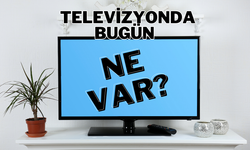 TELEVİZYONDA BUGÜN

NE VAR?